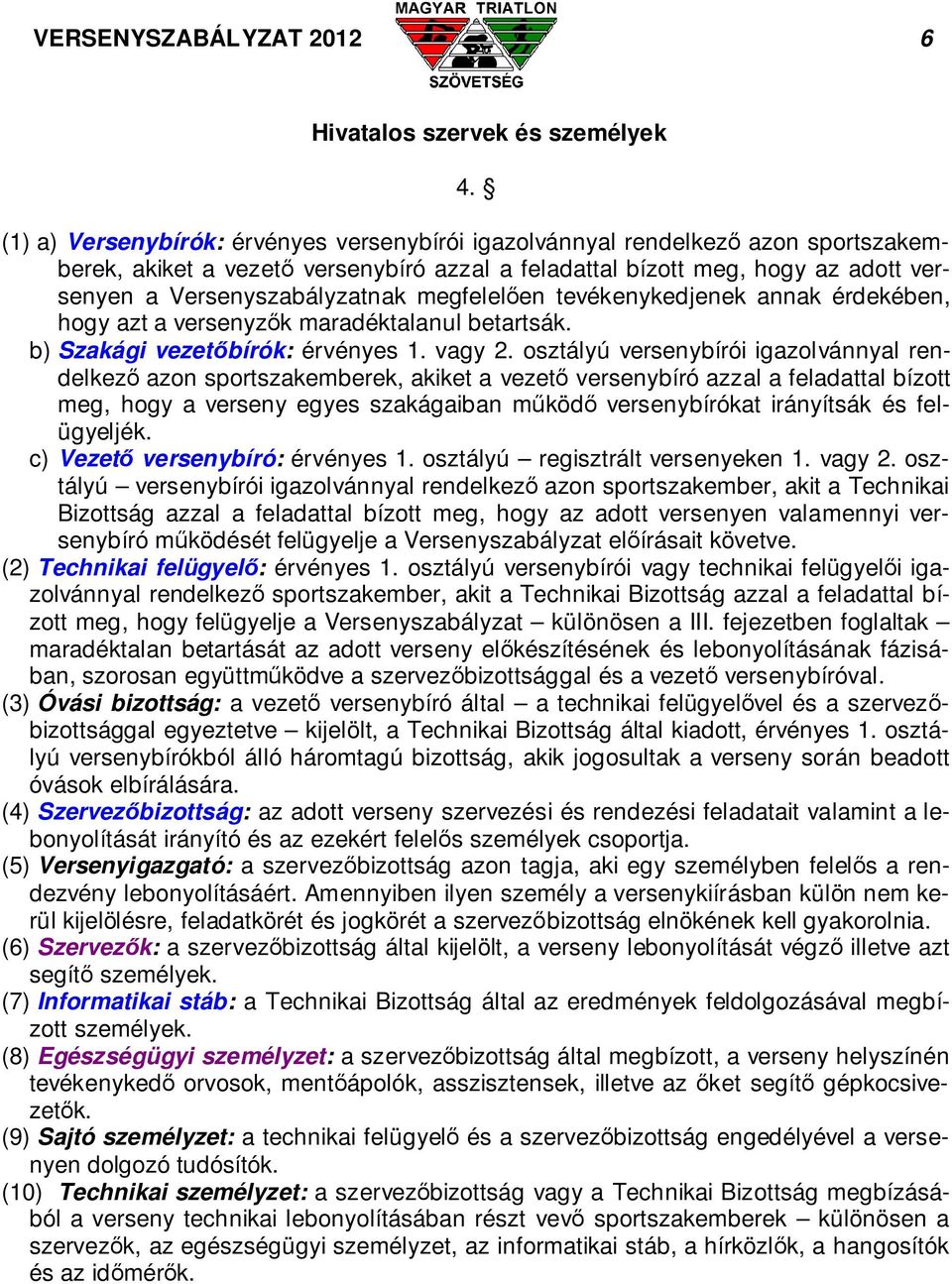 VERSENYSZABÁLYZAT 2012
MAGYAR TRIATLON SZÖVETSÉG
6

Hivatalos szervek és személyek

4. §

(1) a) Versenybírók: érvényes versenybírói igazolvánnyal rendelkező azon sportszakemberek, akiket a vezető versenybíró azzal a feladattal bízott meg, hogy az adott versenyen a Versenyszabályzatnak megfelelően tevékenykedjenek annak érdekében, hogy azt a versenyzők maradéktalanul betartsák.
b) Szakági vezetőbírók: érvényes 1. vagy 2. osztályú versenybírói igazolvánnyal rendelkező azon sportszakemberek, akiket a vezető versenybíró azzal a feladattal bízott meg, hogy a verseny egyes szakágaiban működő versenybírókat irányítsák és felügyeljék.
c) Vezető versenybíró: érvényes 1. osztályú – regisztrált versenyeken 1. vagy 2. osztályú – versenybírói igazolvánnyal rendelkező azon sportszakember, akit a Technikai Bizottság azzal a feladattal bízott meg, hogy az adott versenyen valamennyi versenybíró működését felügyelje a Versenyszabályzat előírásait követve.
(2) Technikai felügyelő: érvényes 1. osztályú versenybírói vagy technikai felügyelői igazolvánnyal rendelkező sportszakember, akit a Technikai Bizottság azzal a feladattal bízott meg, hogy felügyelje a Versenyszabályzat – különösen a III. fejezetben foglaltak – maradéktalan betartását az adott verseny előkészítésének és lebonyolításának fázisában, szorosan együttműködve a szervezőbizottsággal és a vezető versenybíróval.
(3) Óvási bizottság: a vezető versenybíró által – a technikai felügyelővel és a szervezőbizottsággal egyeztetve – kijelölt, a Technikai Bizottság által kiadott, érvényes 1. osztályú versenybírókból álló háromtagú bizottság, akik jogosultak a verseny során beadott óvások elbírálására.
(4) Szervezőbizottság: az adott verseny szervezési és rendezési feladatait valamint a lebonyolítását irányító és az ezekért felelős személyek csoportja.
(5) Versenyigazgató: a szervezőbizottság azon tagja, aki egy személyben felelős a rendezvény lebonyolításáért. Amennyiben ilyen személy a versenykiírásban külön nem kerül kijelölésre, feladatkörét és jogkörét a szervezőbizottság elnökének kell gyakorolnia.
(6) Szervezők: a szervezőbizottság által kijelölt, a verseny lebonyolítását végző illetve azt segítő személyek.
(7) Informatikai stáb: a Technikai Bizottság által az eredmények feldolgozásával megbízott személyek.
(8) Egészségügyi személyzet: a szervezőbizottság által megbízott, a verseny helyszínén tevékenykedő orvosok, mentőápolók, asszisztensek, illetve az őket segítő gépkocsivezetők.
(9) Sajtó személyzet: a technikai felügyelő és a szervezőbizottság engedélyével a versenyen dolgozó tudósítók.
(10) Technikai személyzet: a szervezőbizottság vagy a Technikai Bizottság megbízásából a verseny technikai lebonyolításában részt vevő sportszakemberek – különösen a szervezők, az egészségügyi személyzet, az informatikai stáb, a hírközlők, a hangosítók és az időmérők.